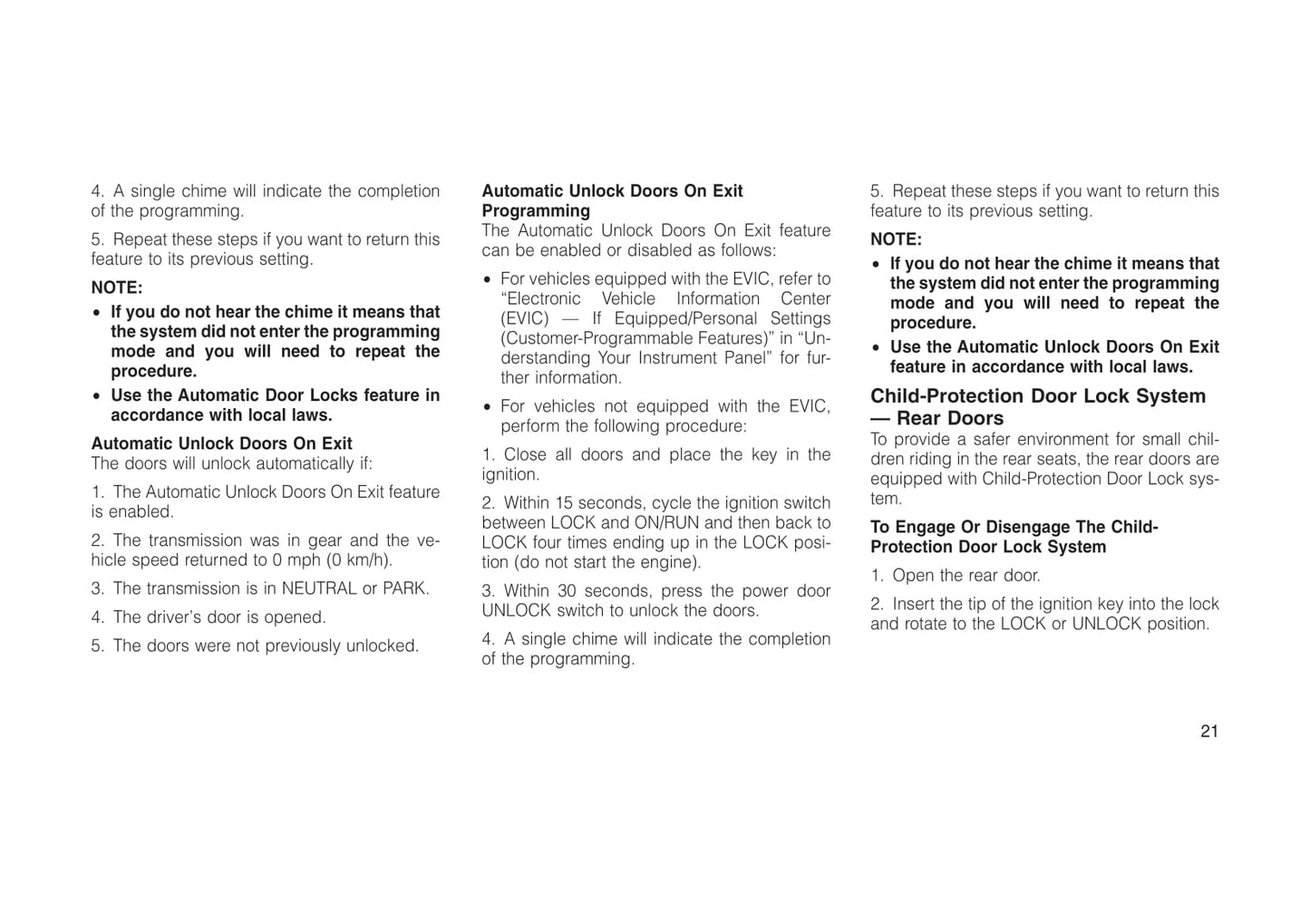 4. A single chime will indicate the completion of the programming.

5. Repeat these steps if you want to return this feature to its previous setting.

NOTE:

• If you do not hear the chime it means that the system did not enter the programming mode and you will need to repeat the procedure.
• Use the Automatic Door Locks feature in accordance with local laws.

Automatic Unlock Doors On Exit
The doors will unlock automatically if:

1. The Automatic Unlock Doors On Exit feature is enabled.

2. The transmission was in gear and the vehicle speed returned to 0 mph (0 km/h).

3. The transmission is in NEUTRAL or PARK.

4. The driver's door is opened.

5. The doors were not previously unlocked.

Automatic Unlock Doors On Exit Programming
The Automatic Unlock Doors On Exit feature can be enabled or disabled as follows:

• For vehicles equipped with the EVIC, refer to "Electronic Vehicle Information Center (EVIC) — If Equipped/Personal Settings (Customer-Programmable Features)" in "Understanding Your Instrument Panel" for further information.
• For vehicles not equipped with the EVIC, perform the following procedure:

1. Close all doors and place the key in the ignition.

2. Within 15 seconds, cycle the ignition switch between LOCK and ON/RUN and then back to LOCK four times ending up in the LOCK position (do not start the engine).

3. Within 30 seconds, press the power door UNLOCK switch to unlock the doors.

4. A single chime will indicate the completion of the programming.

5. Repeat these steps if you want to return this feature to its previous setting.

NOTE:

• If you do not hear the chime it means that the system did not enter the programming mode and you will need to repeat the procedure.
• Use the Automatic Unlock Doors On Exit feature in accordance with local laws.

Child-Protection Door Lock System — Rear Doors
To provide a safer environment for small children riding in the rear seats, the rear doors are equipped with Child-Protection Door Lock system.

To Engage Or Disengage The Child-Protection Door Lock System

1. Open the rear door.

2. Insert the tip of the ignition key into the lock and rotate to the LOCK or UNLOCK position.

21